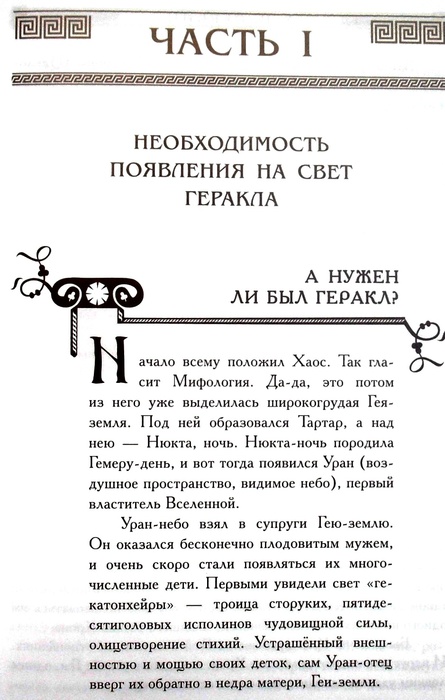 ЧАСТЬ I

НЕОБХОДИМОСТЬ ПОЯВЛЕНИЯ НА СВЕТ ГЕРАКЛА

А НУЖЕН ЛИ БЫЛ ГЕРАКЛ?

Начало всему положил Хаос. Так гласит Мифология. Да-да, это потом из него уже выделилась широкогрудая Гея-земля. Под ней образовался Тартар, а над нею — Нюкта, ночь. Нюкта-ночь породила Гемеру-день, и вот тогда появился Уран (воздушное пространство, видимое небо), первый властитель Вселенной.

Уран-небо взял в супруги Гею-землю. Он оказался бесконечно плодовитым мужем, и очень скоро стали появляться их многочисленные дети. Первыми увидели свет «гекатонхейры» — троица сторуких, пятидесятиголовых исполинов чудовищной силы, олицетворение стихий. Устрашённый внешностью и мощью своих деток, сам Уран-отец вверг их обратно в недра матери, Геи-земли.